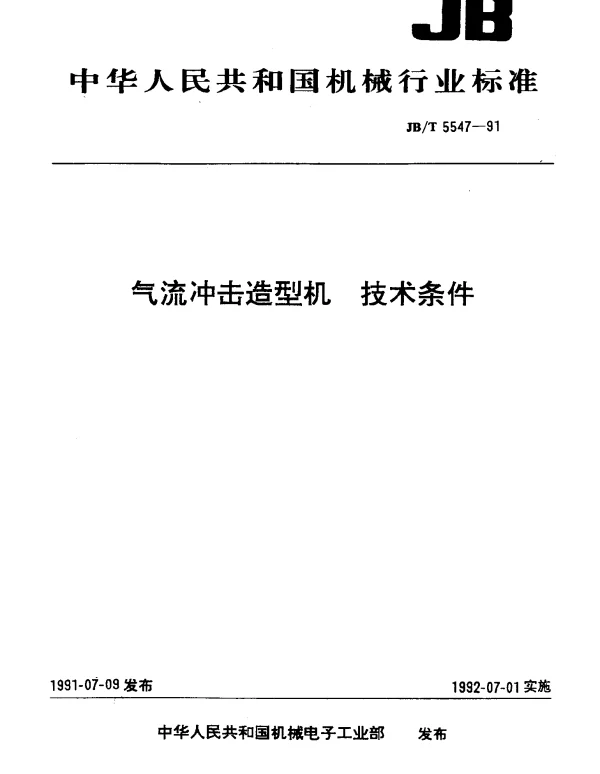 JB

中华人民共和国机械行业标准

JB/T 5547—91

气流冲击造型机　技术条件

1991-07-09 发布

1992-07-01 实施

中华人民共和国机械电子工业部　发布